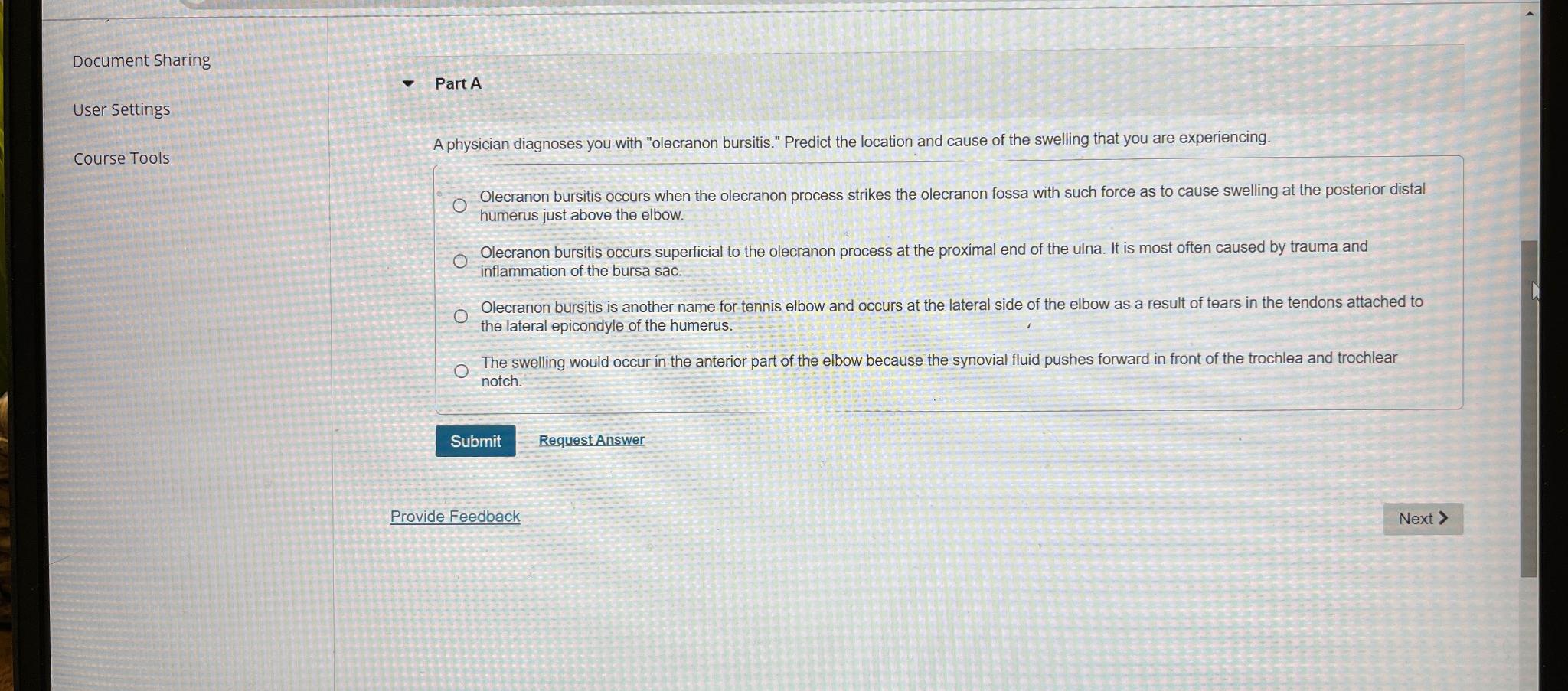 Document Sharing

User Settings

Course Tools

Part A

A physician diagnoses you with "olecranon bursitis." Predict the location and cause of the swelling that you are experiencing.

Olecranon bursitis occurs when the olecranon process strikes the olecranon fossa with such force as to cause swelling at the posterior distal humerus just above the elbow.

Olecranon bursitis occurs superficial to the olecranon process at the proximal end of the ulna. It is most often caused by trauma and inflammation of the bursa sac.

Olecranon bursitis is another name for tennis elbow and occurs at the lateral side of the elbow as a result of tears in the tendons attached to the lateral epicondyle of the humerus.

The swelling would occur in the anterior part of the elbow because the synovial fluid pushes forward in front of the trochlea and trochlear notch.

Submit Request Answer

Provide Feedback

Next